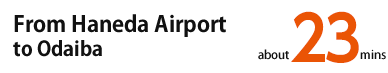 From Haneda Airport to Odaiba

about 23 mins